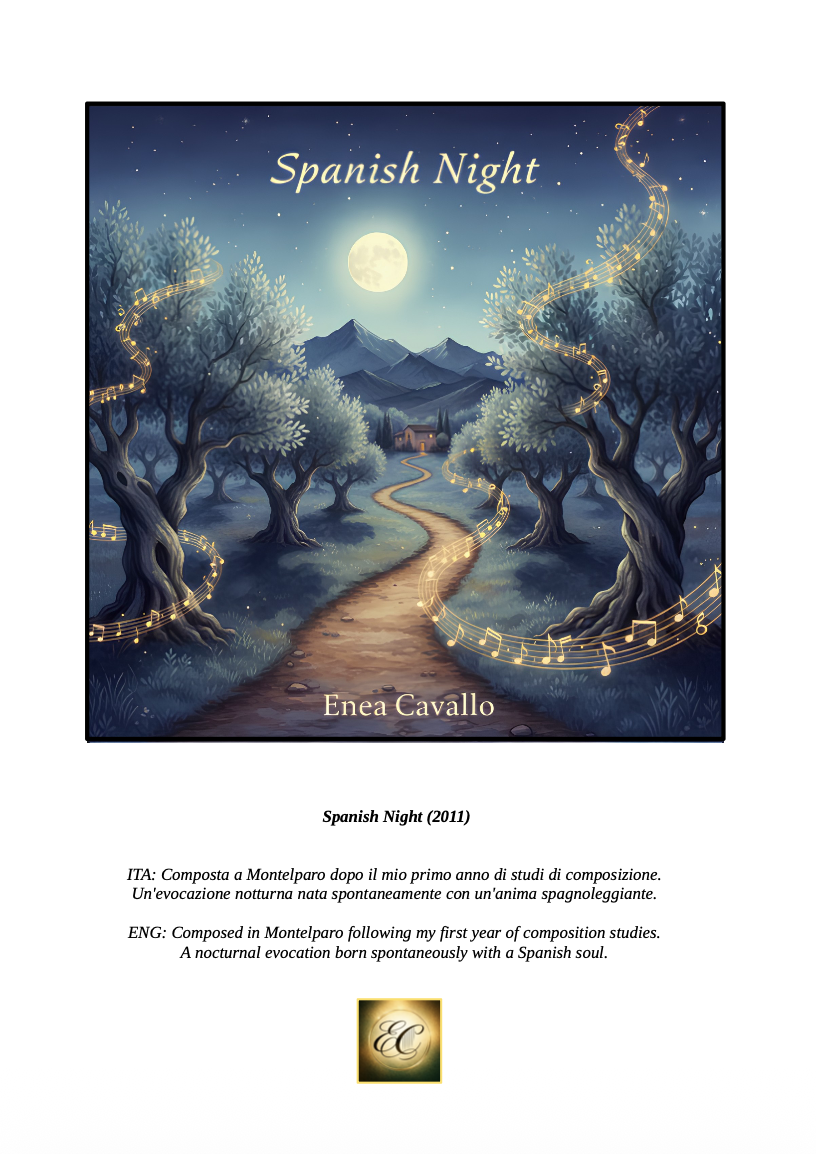 Spanish Night

Enea Cavallo

Spanish Night (2011)

ITA: Composta a Montelparo dopo il mio primo anno di studi di composizione. Un'evocazione notturna nata spontaneamente con un'anima spagnoleggiante.

ENG: Composed in Montelparo following my first year of composition studies. A nocturnal evocation born spontaneously with a Spanish soul.

EC